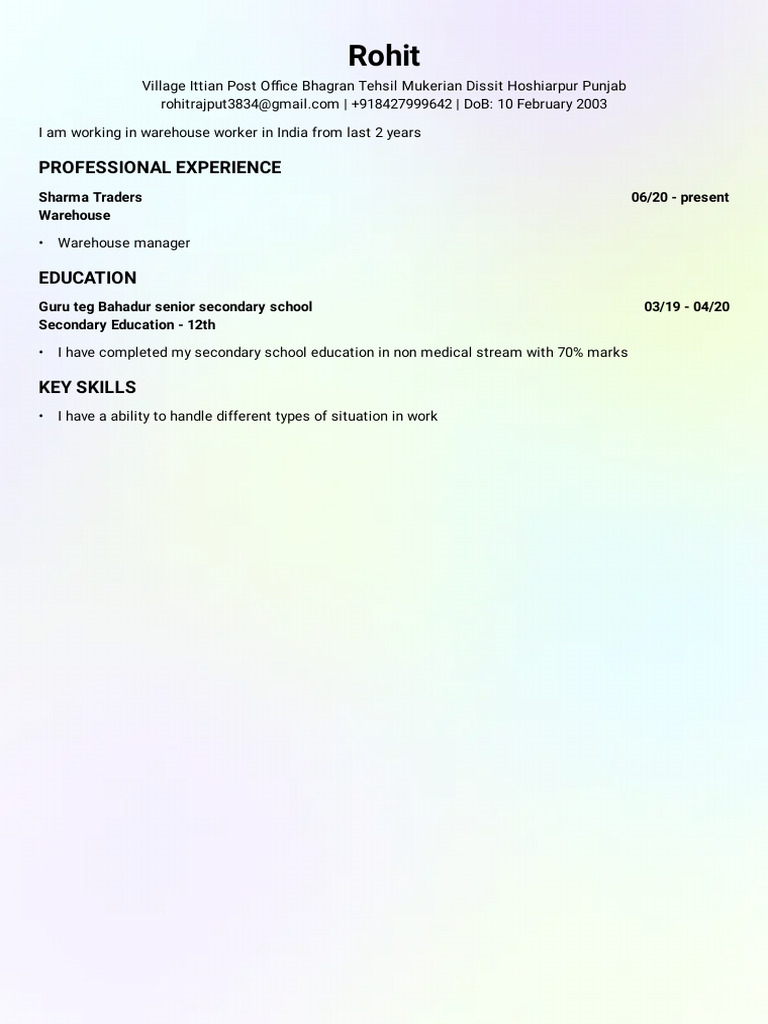 Rohit

Village Ittian Post Office Bhagran Tehsil Mukerian Dissit Hoshiarpur Punjab
rohitrajput3834@gmail.com | +918427999642 | DoB: 10 February 2003

I am working in warehouse worker in India from last 2 years

PROFESSIONAL EXPERIENCE

Sharma Traders 06/20 - present
Warehouse

• Warehouse manager

EDUCATION

Guru teg Bahadur senior secondary school 03/19 - 04/20
Secondary Education - 12th

• I have completed my secondary school education in non medical stream with 70% marks

KEY SKILLS

• I have a ability to handle different types of situation in work